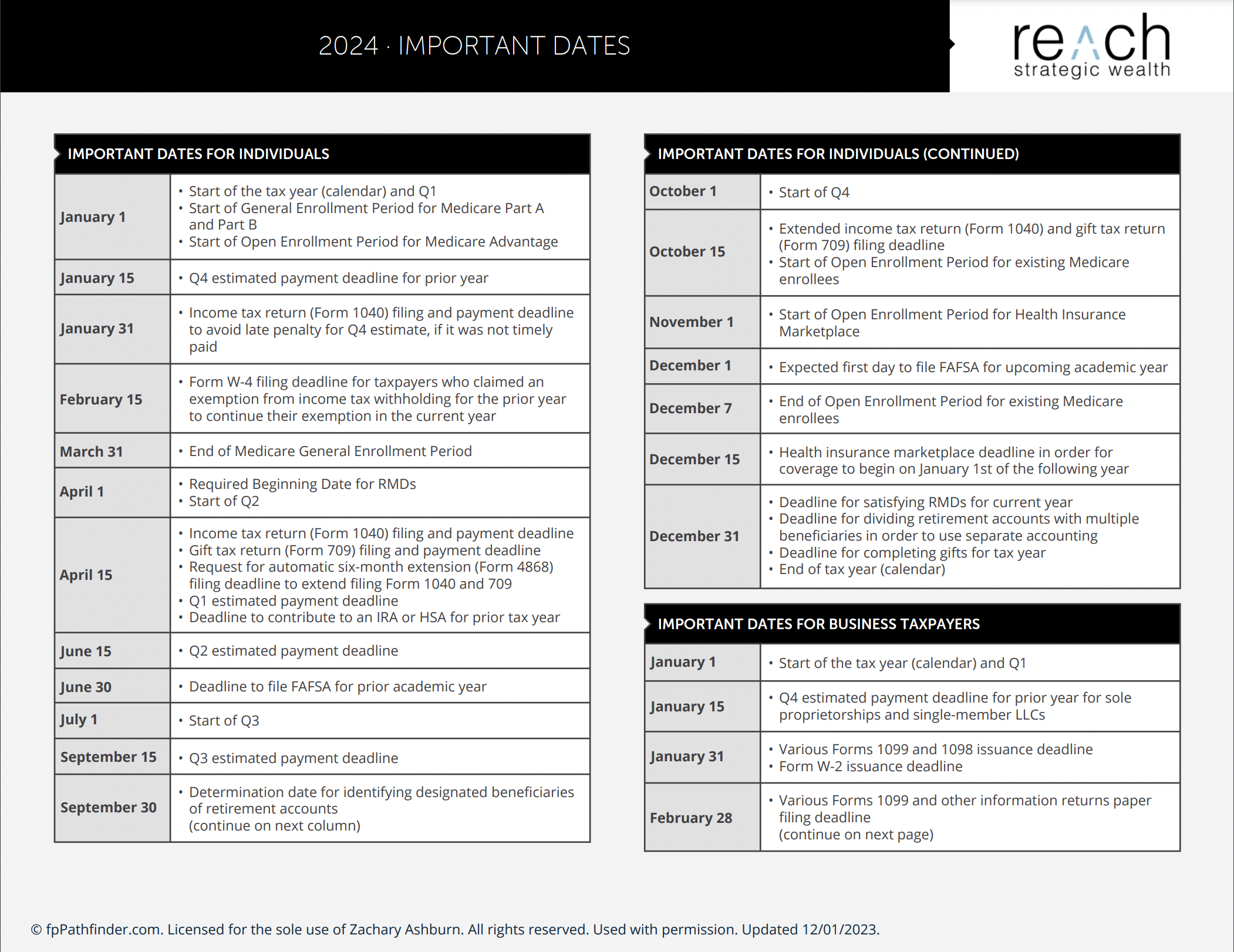 2024 · IMPORTANT DATES

reach
strategic wealth

IMPORTANT DATES FOR INDIVIDUALS

| | |
|---|---|
| January 1 | • Start of the tax year (calendar) and Q1 • Start of General Enrollment Period for Medicare Part A and Part B • Start of Open Enrollment Period for Medicare Advantage |
| January 15 | • Q4 estimated payment deadline for prior year |
| January 31 | • Income tax return (Form 1040) filing and payment deadline to avoid late penalty for Q4 estimate, if it was not timely paid |
| February 15 | • Form W-4 filing deadline for taxpayers who claimed an exemption from income tax withholding for the prior year to continue their exemption in the current year |
| March 31 | • End of Medicare General Enrollment Period |
| April 1 | • Required Beginning Date for RMDs • Start of Q2 |
| April 15 | • Income tax return (Form 1040) filing and payment deadline • Gift tax return (Form 709) filing and payment deadline • Request for automatic six-month extension (Form 4868) filing deadline to extend filing Form 1040 and 709 • Q1 estimated payment deadline • Deadline to contribute to an IRA or HSA for prior tax year |
| June 15 | • Q2 estimated payment deadline |
| June 30 | • Deadline to file FAFSA for prior academic year |
| July 1 | • Start of Q3 |
| September 15 | • Q3 estimated payment deadline |
| September 30 | • Determination date for identifying designated beneficiaries of retirement accounts (continue on next column) |

IMPORTANT DATES FOR INDIVIDUALS (CONTINUED)

| | |
|---|---|
| October 1 | • Start of Q4 |
| October 15 | • Extended income tax return (Form 1040) and gift tax return (Form 709) filing deadline • Start of Open Enrollment Period for existing Medicare enrollees |
| November 1 | • Start of Open Enrollment Period for Health Insurance Marketplace |
| December 1 | • Expected first day to file FAFSA for upcoming academic year |
| December 7 | • End of Open Enrollment Period for existing Medicare enrollees |
| December 15 | • Health insurance marketplace deadline in order for coverage to begin on January 1st of the following year |
| December 31 | • Deadline for satisfying RMDs for current year • Deadline for dividing retirement accounts with multiple beneficiaries in order to use separate accounting • Deadline for completing gifts for tax year • End of tax year (calendar) |

IMPORTANT DATES FOR BUSINESS TAXPAYERS

| | |
|---|---|
| January 1 | • Start of the tax year (calendar) and Q1 |
| January 15 | • Q4 estimated payment deadline for prior year for sole proprietorships and single-member LLCs |
| January 31 | • Various Forms 1099 and 1098 issuance deadline • Form W-2 issuance deadline |
| February 28 | • Various Forms 1099 and other information returns paper filing deadline (continue on next page) |

© fpPathfinder.com. Licensed for the sole use of Zachary Ashburn. All rights reserved. Used with permission. Updated 12/01/2023.